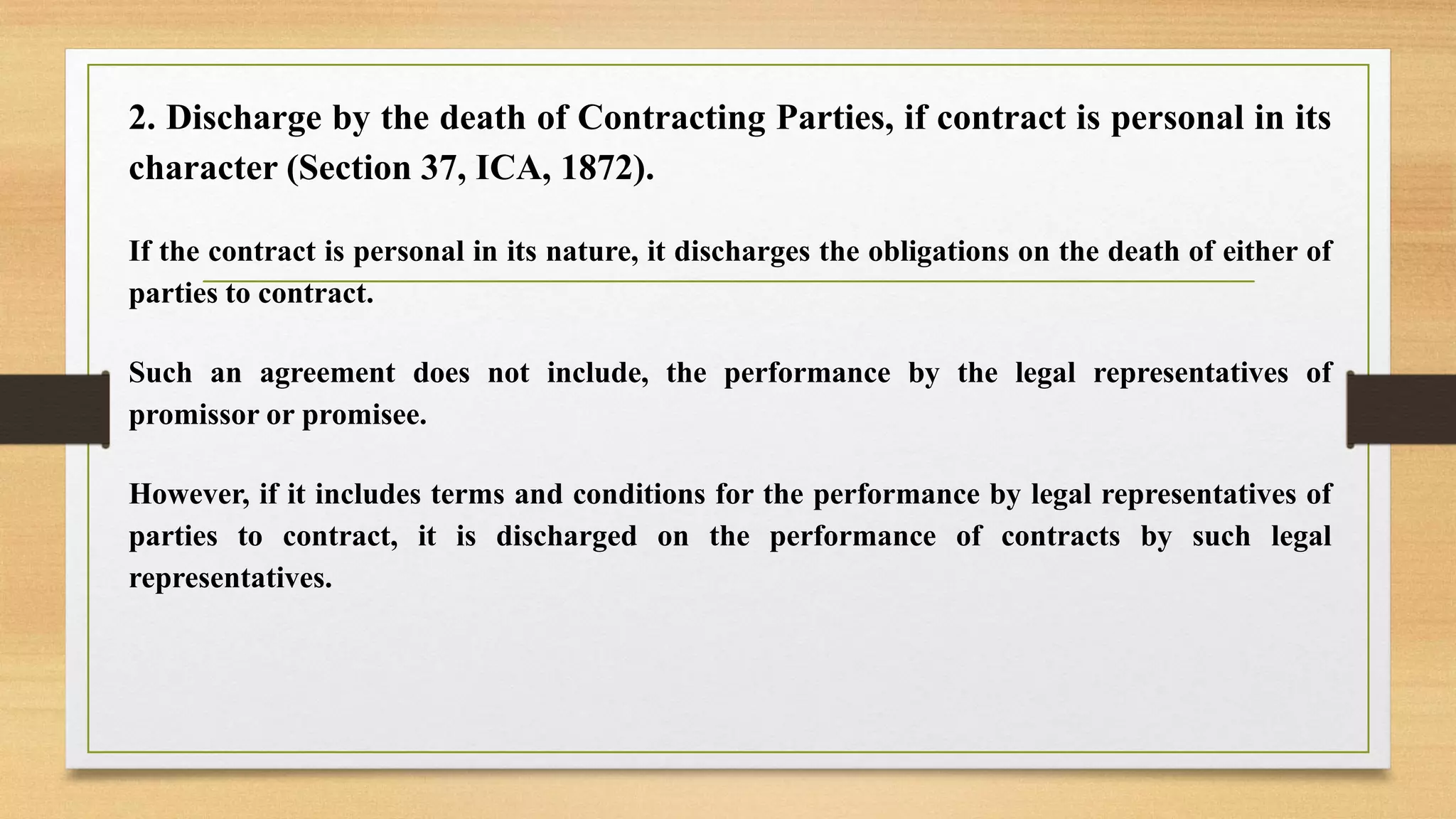 2. Discharge by the death of Contracting Parties, if contract is personal in its character (Section 37, ICA, 1872).

If the contract is personal in its nature, it discharges the obligations on the death of either of parties to contract.

Such an agreement does not include, the performance by the legal representatives of promissor or promisee.

However, if it includes terms and conditions for the performance by legal representatives of parties to contract, it is discharged on the performance of contracts by such legal representatives.